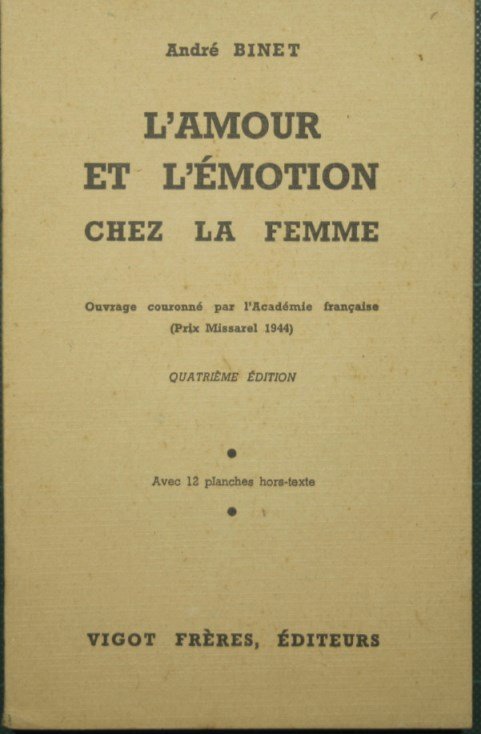 André BINET

L'AMOUR ET L'ÉMOTION CHEZ LA FEMME

Ouvrage couronné par l'Académie française
(Prix Missarel 1944)

QUATRIÈME ÉDITION

Avec 12 planches hors-texte

VIGOT FRÈRES, ÉDITEURS